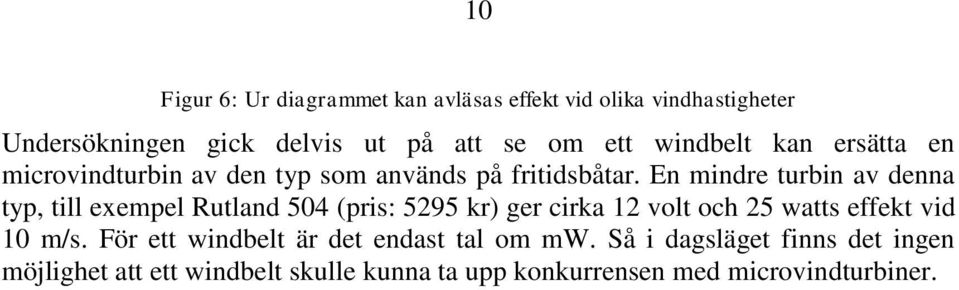 10

Figur 6: Ur diagrammet kan avläsas effekt vid olika vindhastigheter

Undersökningen gick delvis ut på att se om ett windbelt kan ersätta en microvindturbin av den typ som används på fritidsbåtar. En mindre turbin av denna typ, till exempel Rutland 504 (pris: 5295 kr) ger cirka 12 volt och 25 watts effekt vid 10 m/s. För ett windbelt är det endast tal om mW. Så i dagsläget finns det ingen möjlighet att ett windbelt skulle kunna ta upp konkurrensen med microvindturbiner.